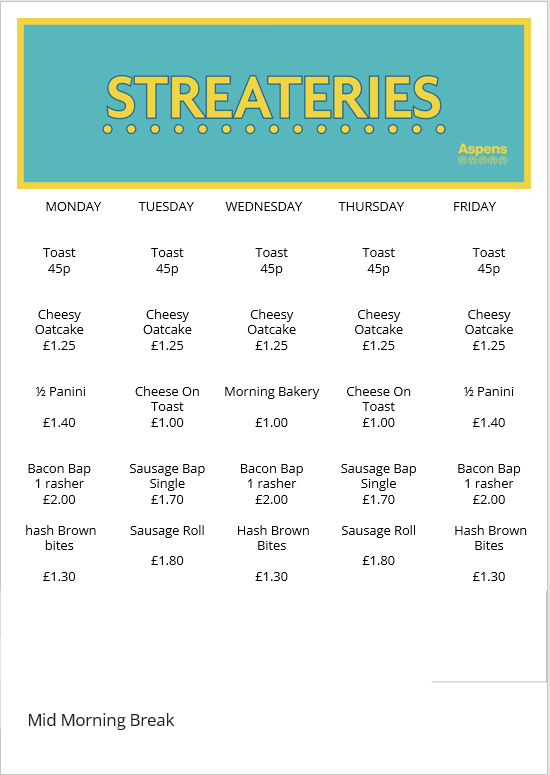 STREATERIES

Aspens

| MONDAY | TUESDAY | WEDNESDAY | THURSDAY | FRIDAY |
|---|---|---|---|---|
| Toast 45p | Toast 45p | Toast 45p | Toast 45p | Toast 45p |
| Cheesy Oatcake £1.25 | Cheesy Oatcake £1.25 | Cheesy Oatcake £1.25 | Cheesy Oatcake £1.25 | Cheesy Oatcake £1.25 |
| ½ Panini £1.40 | Cheese On Toast £1.00 | Morning Bakery £1.00 | Cheese On Toast £1.00 | ½ Panini £1.40 |
| Bacon Bap 1 rasher £2.00 | Sausage Bap Single £1.70 | Bacon Bap 1 rasher £2.00 | Sausage Bap Single £1.70 | Bacon Bap 1 rasher £2.00 |
| hash Brown bites £1.30 | Sausage Roll £1.80 | Hash Brown Bites £1.30 | Sausage Roll £1.80 | Hash Brown Bites £1.30 |

Mid Morning Break